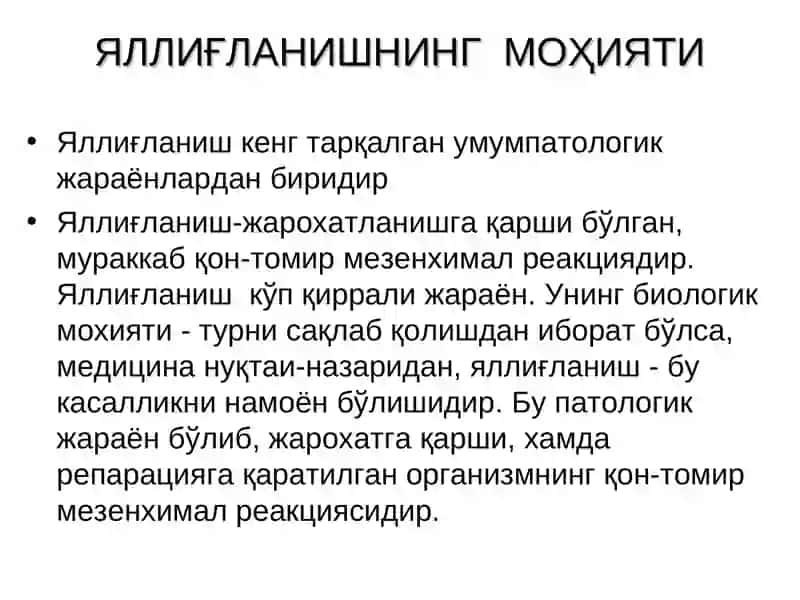 ЯЛЛИҒЛАНИШНИНГ МОҲИЯТИ

• Яллиғланиш кенг тарқалган умумпатологик жараёнлардан биридир

• Яллиғланиш-жарохатланишга қарши бўлган, мураккаб қон-томир мезенхимал реакциядир. Яллиғланиш кўп қиррали жараён. Унинг биологик мохияти - турни сақлаб қолишдан иборат бўлса, медицина нуқтаи-назаридан, яллиғланиш - бу касалликни намоён бўлишидир. Бу патологик жараён бўлиб, жарохатга қарши, хамда репарацияга қаратилган организмнинг қон-томир мезенхимал реакциясидир.